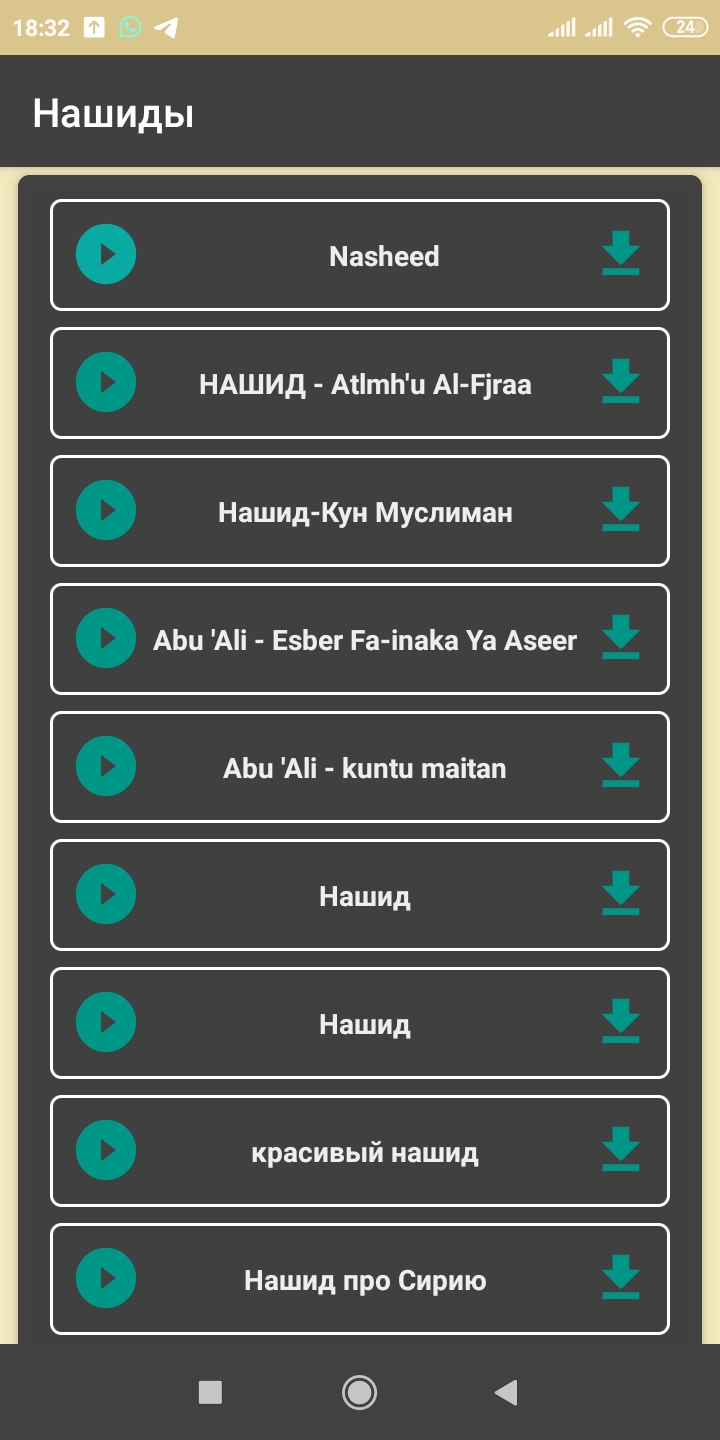 18:32 24

Нашиды

Nasheed

НАШИД - Atlmh'u Al-Fjraa

Нашид-Кун Муслиман

Abu 'Ali - Esber Fa-inaka Ya Aseer

Abu 'Ali - kuntu maitan

Нашид

Нашид

красивый нашид

Нашид про Сирию